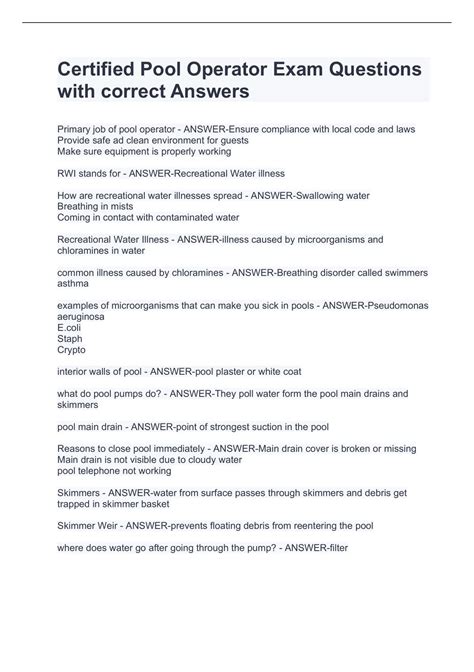 Certified Pool Operator Exam Questions with correct Answers

Primary job of pool operator - ANSWER-Ensure compliance with local code and laws
Provide safe ad clean environment for guests
Make sure equipment is properly working

RWI stands for - ANSWER-Recreational Water illness

How are recreational water illnesses spread - ANSWER-Swallowing water
Breathing in mists
Coming in contact with contaminated water

Recreational Water Illness - ANSWER-illness caused by microorganisms and chloramines in water

common illness caused by chloramines - ANSWER-Breathing disorder called swimmers asthma

examples of microorganisms that can make you sick in pools - ANSWER-Pseudomonas aeruginosa
E.coli
Staph
Crypto

interior walls of pool - ANSWER-pool plaster or white coat

what do pool pumps do? - ANSWER-They poll water form the pool main drains and skimmers

pool main drain - ANSWER-point of strongest suction in the pool

Reasons to close pool immediately - ANSWER-Main drain cover is broken or missing
Main drain is not visible due to cloudy water
pool telephone not working

Skimmers - ANSWER-water from surface passes through skimmers and debris get trapped in skimmer basket

Skimmer Weir - ANSWER-prevents floating debris from reentering the pool

where does water go after going through the pump? - ANSWER-filter